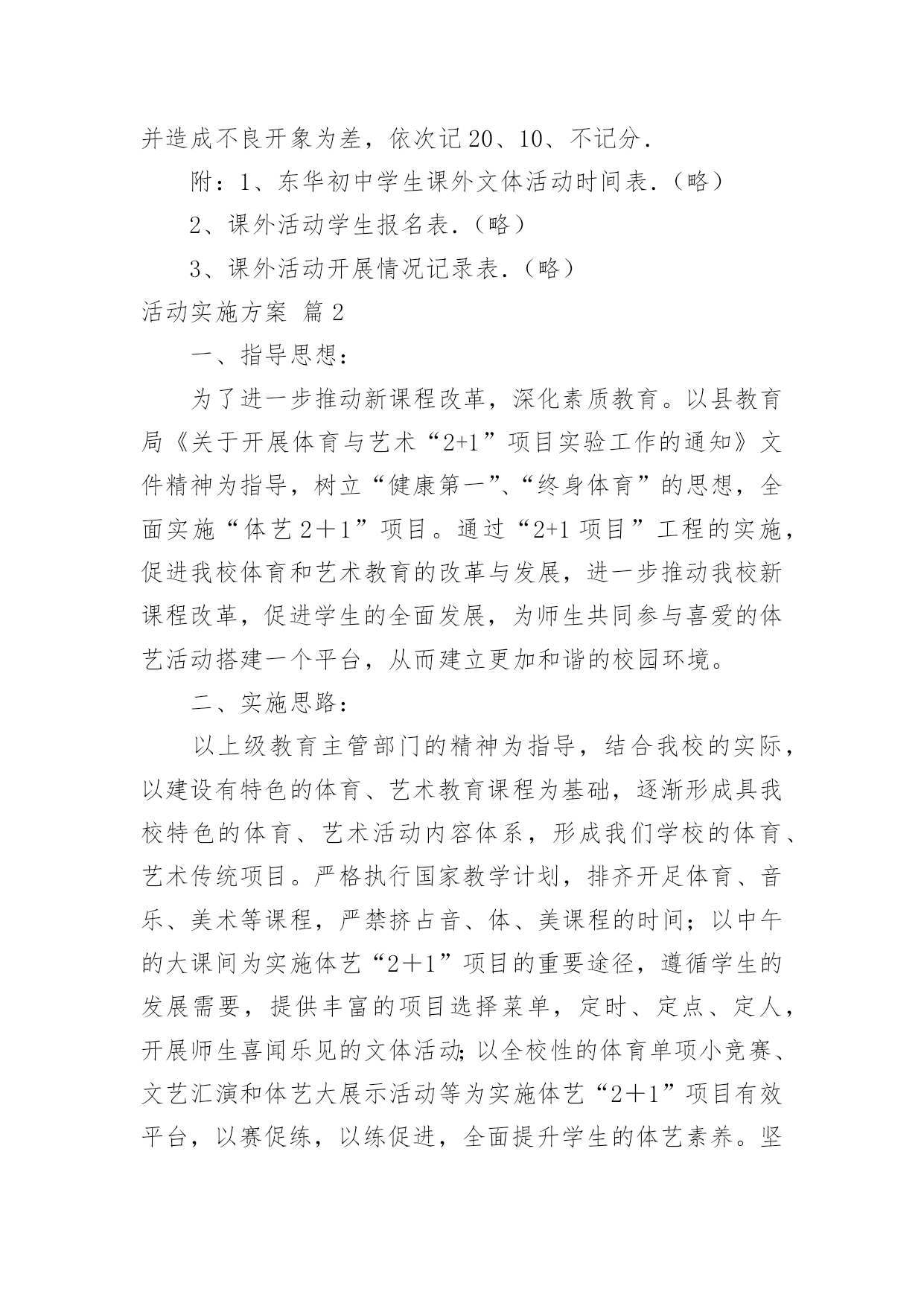 并造成不良开象为差，依次记20、10、不记分.

附：1、东华初中学生课外文体活动时间表.（略）

2、课外活动学生报名表.（略）

3、课外活动开展情况记录表.（略）

活动实施方案 篇2

一、指导思想：

为了进一步推动新课程改革，深化素质教育。以县教育局《关于开展体育与艺术“2+1”项目实验工作的通知》文件精神为指导，树立“健康第一”、“终身体育”的思想，全面实施“体艺2＋1”项目。通过“2+1项目”工程的实施，促进我校体育和艺术教育的改革与发展，进一步推动我校新课程改革，促进学生的全面发展，为师生共同参与喜爱的体艺活动搭建一个平台，从而建立更加和谐的校园环境。

二、实施思路：

以上级教育主管部门的精神为指导，结合我校的实际，以建设有特色的体育、艺术教育课程为基础，逐渐形成具我校特色的体育、艺术活动内容体系，形成我们学校的体育、艺术传统项目。严格执行国家教学计划，排齐开足体育、音乐、美术等课程，严禁挤占音、体、美课程的时间；以中午的大课间为实施体艺“2＋1”项目的重要途径，遵循学生的发展需要，提供丰富的项目选择菜单，定时、定点、定人，开展师生喜闻乐见的文体活动;以全校性的体育单项小竞赛、文艺汇演和体艺大展示活动等为实施体艺“2＋1”项目有效平台，以赛促练，以练促进，全面提升学生的体艺素养。坚